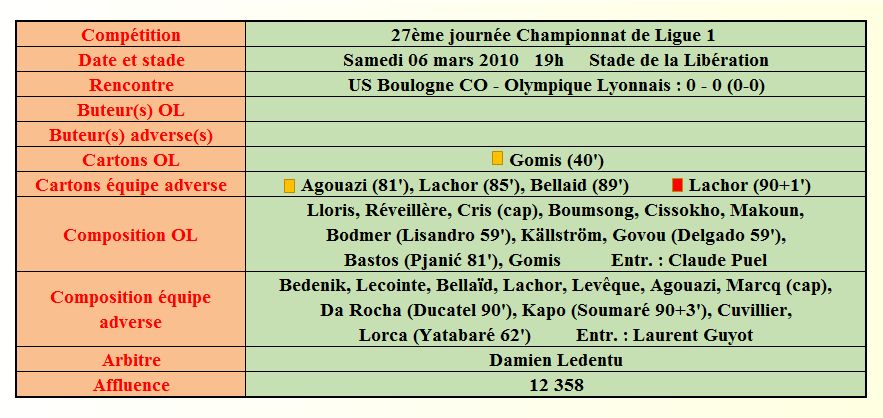 | Compétition | 27ème journée Championnat de Ligue 1 |
|---|---|
| Date et stade | Samedi 06 mars 2010 19h Stade de la Libération |
| Rencontre | US Boulogne CO - Olympique Lyonnais : 0 - 0 (0-0) |
| Buteur(s) OL | |
| Buteur(s) adverse(s) | |
| Cartons OL | Gomis (40') |
| Cartons équipe adverse | Agouazi (81'), Lachor (85'), Bellaid (89') Lachor (90+1') |
| Composition OL | Lloris, Réveillère, Cris (cap), Boumsong, Cissokho, Makoun, Bodmer (Lisandro 59'), Källström, Govou (Delgado 59'), Bastos (Pjanić 81'), Gomis Entr. : Claude Puel |
| Composition équipe adverse | Bedenik, Lecointe, Bellaïd, Lachor, Levêque, Agouazi, Marcq (cap), Da Rocha (Ducatel 90'), Kapo (Soumaré 90+3'), Cuvillier, Lorca (Yatabaré 62') Entr. : Laurent Guyot |
| Arbitre | Damien Ledentu |
| Affluence | 12 358 |